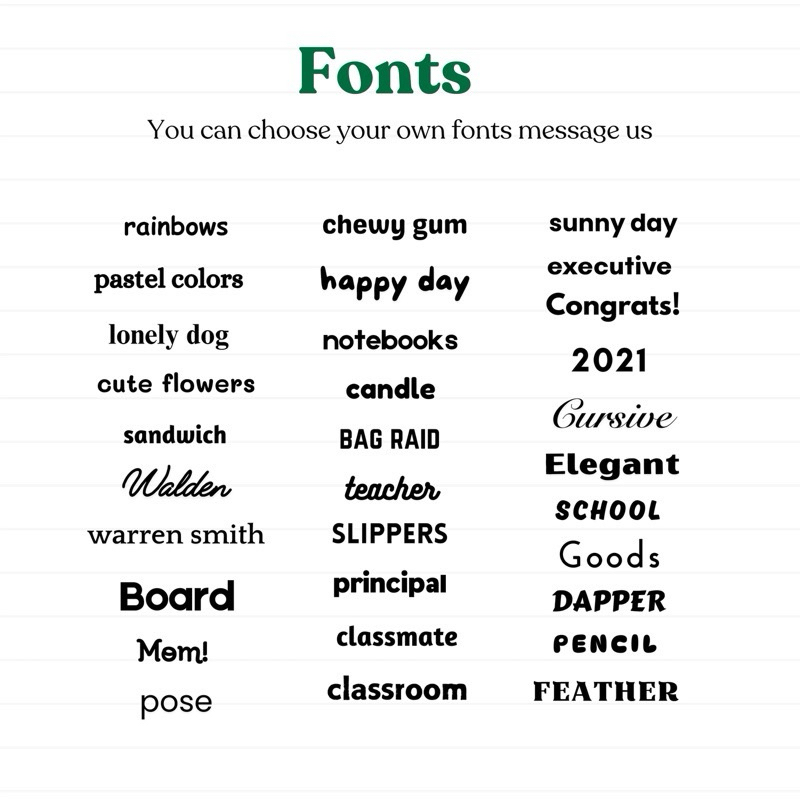 Fonts

You can choose your own fonts message us

rainbows
pastel colors
lonely dog
cute flowers
sandwich
Walden
warren smith
Board
Mom!
pose

chewy gum
happy day
notebooks
candle
BAG RAID
teacher
SLIPPERS
principal
classmate
classroom

sunny day
executive
Congrats!
2021
Cursive
Elegant
SCHOOL
Goods
DAPPER
PENCIL
FEATHER